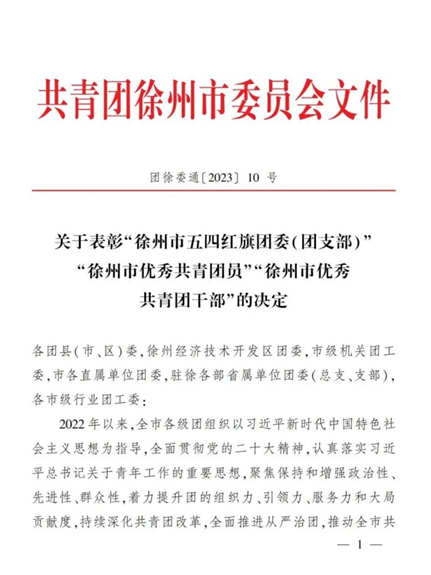 共青团徐州市委员会文件

团徐委通〔2023〕10 号

关于表彰“徐州市五四红旗团委(团支部)”“徐州市优秀共青团员”“徐州市优秀共青团干部”的决定

各团县(市、区)委,徐州经济技术开发区团委,市级机关团工委,市各直属单位团委,驻徐各部省属单位团委(总支、支部),各市级行业团工委:

2022 年以来,全市各级团组织以习近平新时代中国特色社会主义思想为指导,全面贯彻党的二十大精神,认真落实习近平总书记关于青年工作的重要思想,聚焦保持和增强政治性、先进性、群众性,着力提升团的组织力、引领力、服务力和大局贡献度,持续深化共青团改革,全面推进从严治团,推动全市共

— 1 —